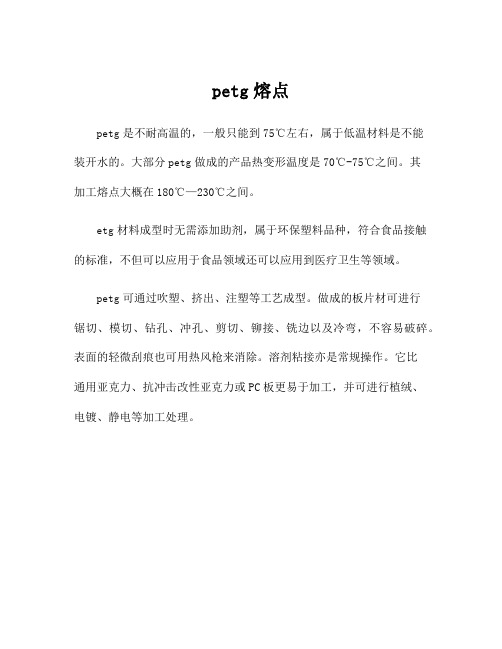 petg 熔点

petg 是不耐高温的，一般只能到 75℃左右，属于低温材料是不能装开水的。大部分 petg 做成的产品热变形温度是 70℃-75℃之间。其加工熔点大概在 180℃—230℃之间。

etg 材料成型时无需添加助剂，属于环保塑料品种，符合食品接触的标准，不但可以应用于食品领域还可以应用到医疗卫生等领域。

petg 可通过吹塑、挤出、注塑等工艺成型。做成的板片材可进行锯切、模切、钻孔、冲孔、剪切、铆接、铣边以及冷弯，不容易破碎。表面的轻微刮痕也可用热风枪来消除。溶剂粘接亦是常规操作。它比通用亚克力、抗冲击改性亚克力或 PC 板更易于加工，并可进行植绒、电镀、静电等加工处理。